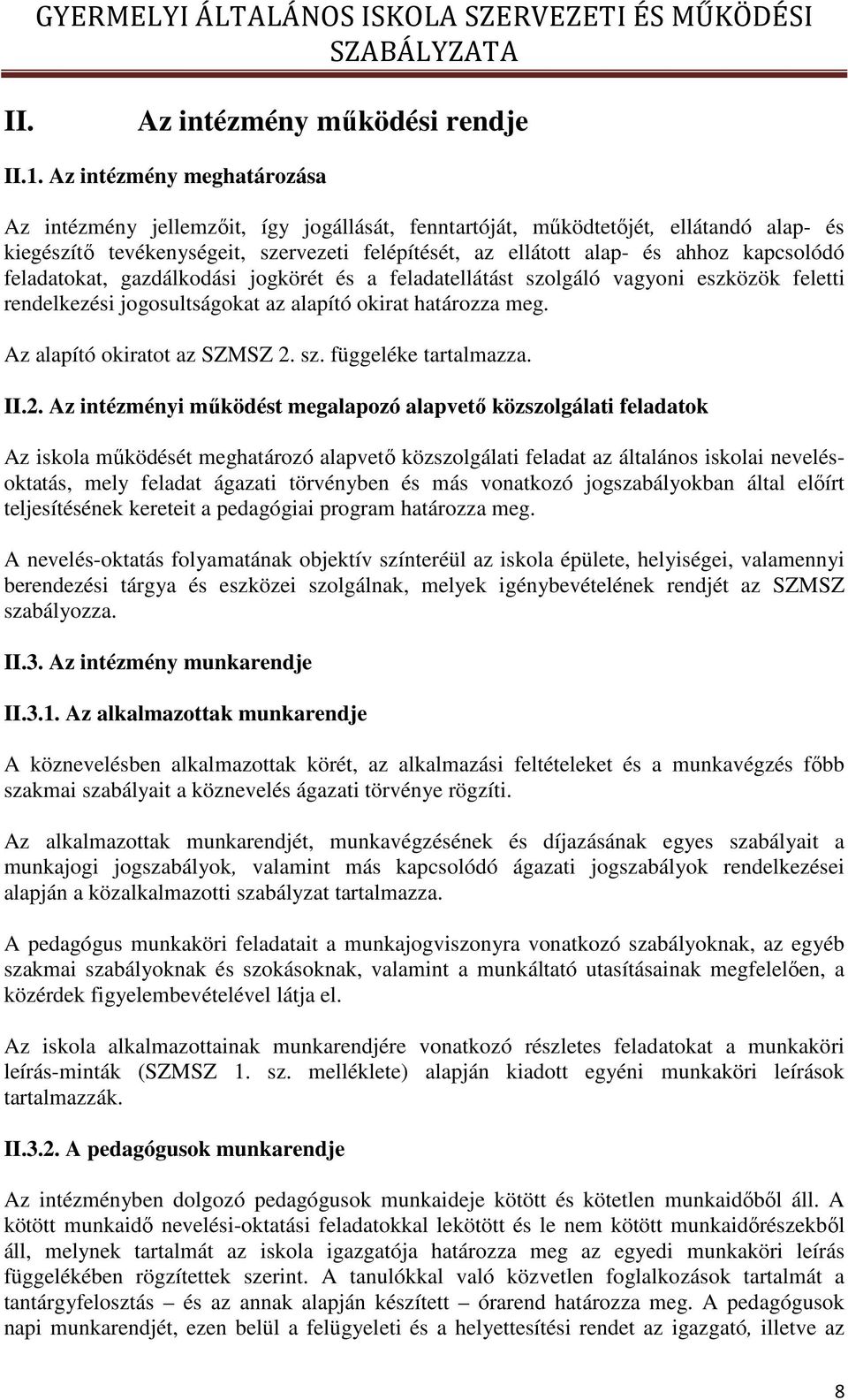 GYERMELYI ÁLTALÁNOS ISKOLA SZERVEZETI ÉS MŰKÖDÉSI SZABÁLYZATA

II. Az intézmény működési rendje

II.1. Az intézmény meghatározása

Az intézmény jellemzőit, így jogállását, fenntartóját, működtetőjét, ellátandó alap- és kiegészítő tevékenységeit, szervezeti felépítését, az ellátott alap- és ahhoz kapcsolódó feladatokat, gazdálkodási jogkörét és a feladatellátást szolgáló vagyoni eszközök feletti rendelkezési jogosultságokat az alapító okirat határozza meg.

Az alapító okiratot az SZMSZ 2. sz. függeléke tartalmazza.

II.2. Az intézményi működést megalapozó alapvető közszolgálati feladatok

Az iskola működését meghatározó alapvető közszolgálati feladat az általános iskolai nevelés-oktatás, mely feladat ágazati törvényben és más vonatkozó jogszabályokban által előírt teljesítésének kereteit a pedagógiai program határozza meg.

A nevelés-oktatás folyamatának objektív színteréül az iskola épülete, helyiségei, valamennyi berendezési tárgya és eszközei szolgálnak, melyek igénybevételének rendjét az SZMSZ szabályozza.

II.3. Az intézmény munkarendje

II.3.1. Az alkalmazottak munkarendje

A köznevelésben alkalmazottak körét, az alkalmazási feltételeket és a munkavégzés főbb szakmai szabályait a köznevelés ágazati törvénye rögzíti.

Az alkalmazottak munkarendjét, munkavégzésének és díjazásának egyes szabályait a munkajogi jogszabályok, valamint más kapcsolódó ágazati jogszabályok rendelkezései alapján a közalkalmazotti szabályzat tartalmazza.

A pedagógus munkaköri feladatait a munkajogviszonyra vonatkozó szabályoknak, az egyéb szakmai szabályoknak és szokásoknak, valamint a munkáltató utasításainak megfelelően, a közérdek figyelembevételével látja el.

Az iskola alkalmazottainak munkarendjére vonatkozó részletes feladatokat a munkaköri leírás-minták (SZMSZ 1. sz. melléklete) alapján kiadott egyéni munkaköri leírások tartalmazzák.

II.3.2. A pedagógusok munkarendje

Az intézményben dolgozó pedagógusok munkaideje kötött és kötetlen munkaidőből áll. A kötött munkaidő nevelési-oktatási feladatokkal lekötött és le nem kötött munkaidőrészekből áll, melynek tartalmát az iskola igazgatója határozza meg az egyedi munkaköri leírás függelékében rögzítettek szerint. A tanulókkal való közvetlen foglalkozások tartalmát a tantárgyfelosztás – és az annak alapján készített – órarend határozza meg. A pedagógusok napi munkarendjét, ezen belül a felügyeleti és a helyettesítési rendet az igazgató, illetve az

8